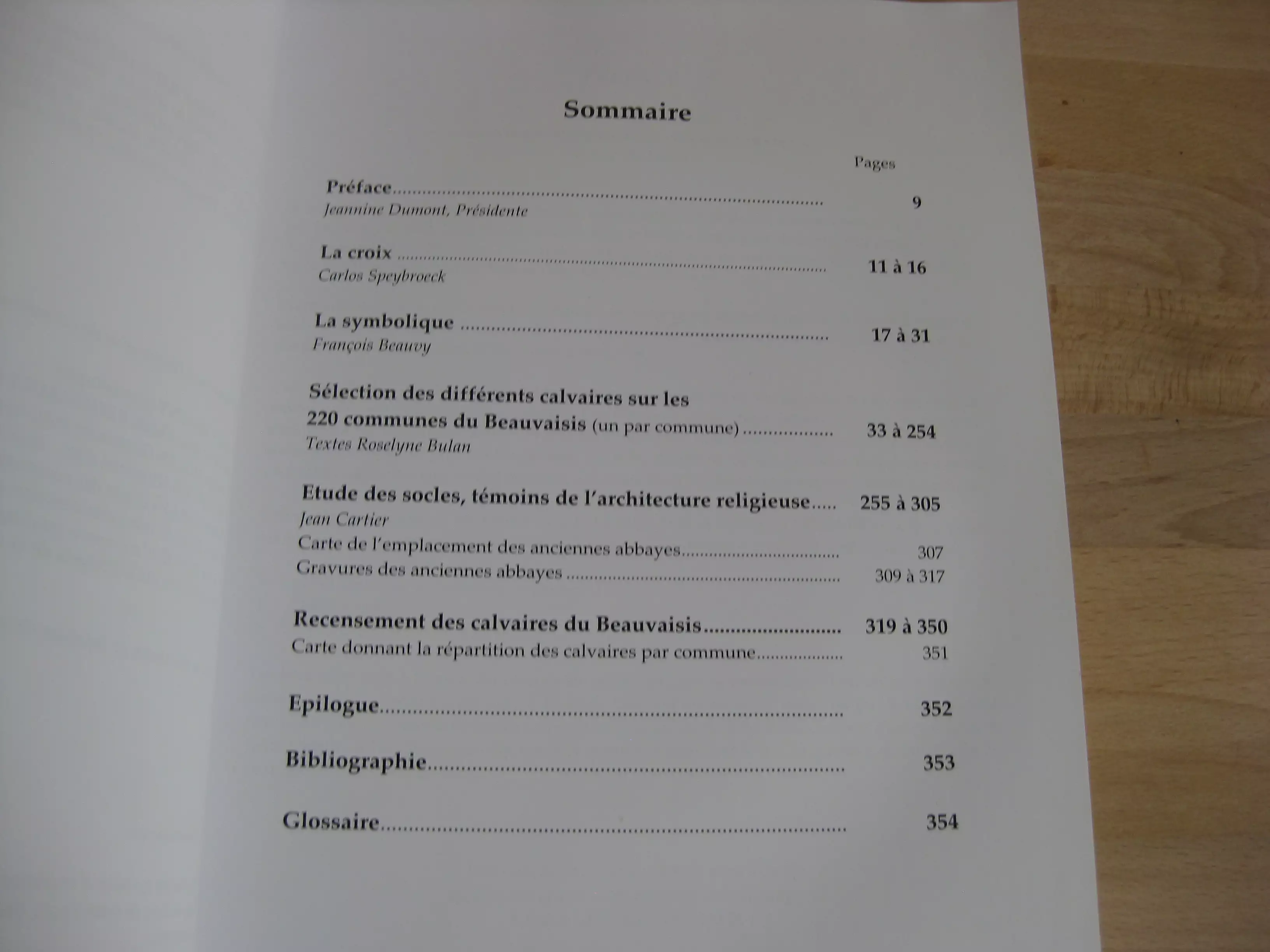 Sommaire

Pages

Préface 9
Jeannine Dumont, Présidente

La croix 11 à 16
Carlos Speybroeck

La symbolique 17 à 31
François Beauvy

Sélection des différents calvaires sur les 220 communes du Beauvaisis (un par commune) 33 à 254
Textes Roselyne Bulan

Etude des socles, témoins de l'architecture religieuse 255 à 305
Jean Cartier
Carte de l'emplacement des anciennes abbayes 307
Gravures des anciennes abbayes 309 à 317

Recensement des calvaires du Beauvaisis 319 à 350
Carte donnant la répartition des calvaires par commune 351

Epilogue 352

Bibliographie 353

Glossaire 354